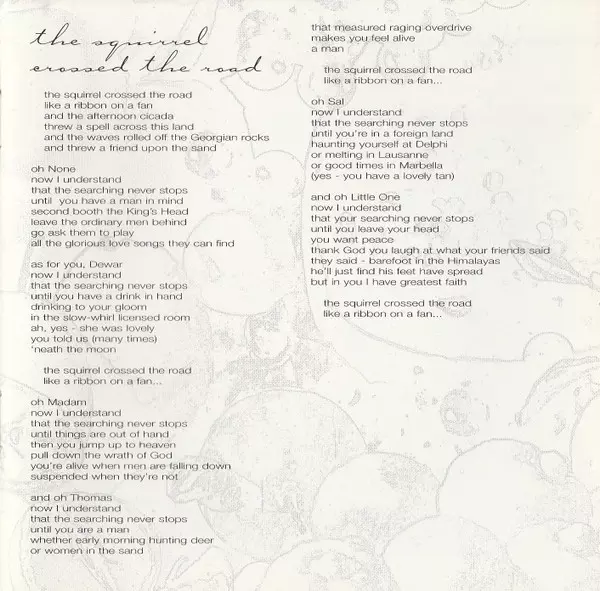 the squirrel crossed the road

the squirrel crossed the road
like a ribbon on a fan
and the afternoon cicada
threw a spell across this land
and the waves rolled off the Georgian rocks
and threw a friend upon the sand

oh None
now I understand
that the searching never stops
until you have a man in mind
second booth the King's Head
leave the ordinary men behind
go ask them to play
all the glorious love songs they can find

as for you, Dewar
now I understand
that the searching never stops
until you have a drink in hand
drinking to your gloom
in the slow-whirl licensed room
ah, yes - she was lovely
you told us (many times)
'neath the moon

the squirrel crossed the road
like a ribbon on a fan...

oh Madam
now I understand
that the searching never stops
until things are out of hand
then you jump up to heaven
pull down the wrath of God
you're alive when men are falling down
suspended when they're not

and oh Thomas
now I understand
that the searching never stops
until you are a man
whether early morning hunting deer
or women in the sand

that measured raging overdrive
makes you feel alive
a man

the squirrel crossed the road
like a ribbon on a fan...

oh Sal
now I understand
that the searching never stops
until you're in a foreign land
haunting yourself at Delphi
or melting in Lausanne
or good times in Marbella
(yes - you have a lovely tan)

and oh Little One
now I understand
that your searching never stops
until you leave your head
you want peace
thank God you laugh at what your friends said
they said - barefoot in the Himalayas
he'll just find his feet have spread
but in you I have greatest faith

the squirrel crossed the road
like a ribbon on a fan...